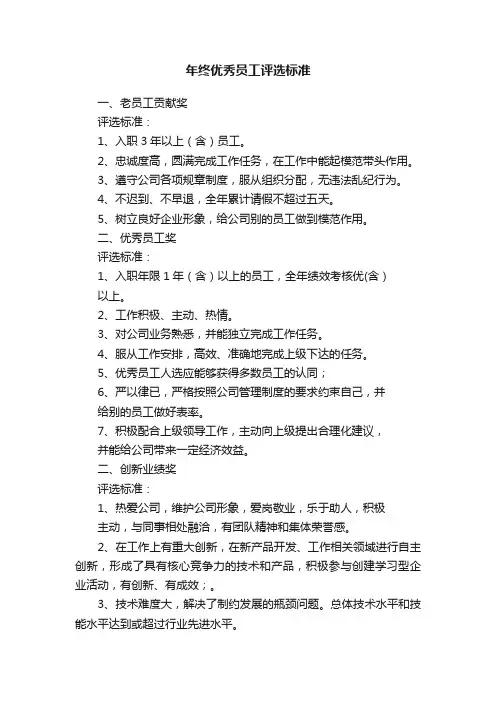 年终优秀员工评选标准

一、老员工贡献奖

评选标准：

1、入职 3 年以上（含）员工。

2、忠诚度高，圆满完成工作任务，在工作中能起模范带头作用。

3、遵守公司各项规章制度，服从组织分配，无违法乱纪行为。

4、不迟到、不早退，全年累计请假不超过五天。

5、树立良好企业形象，给公司别的员工做到模范作用。

二、优秀员工奖

评选标准：

1、入职年限 1 年（含）以上的员工，全年绩效考核优(含）以上。

2、工作积极、主动、热情。

3、对公司业务熟悉，并能独立完成工作任务。

4、服从工作安排，高效、准确地完成上级下达的任务。

5、优秀员工人选应能够获得多数员工的认同；

6、严以律已，严格按照公司管理制度的要求约束自己，并给别的员工做好表率。

7、积极配合上级领导工作，主动向上级提出合理化建议，并能给公司带来一定经济效益。

二、创新业绩奖

评选标准：

1、热爱公司，维护公司形象，爱岗敬业，乐于助人，积极主动，与同事相处融洽，有团队精神和集体荣誉感。

2、在工作上有重大创新，在新产品开发、工作相关领域进行自主创新，形成了具有核心竞争力的技术和产品，积极参与创建学习型企业活动，有创新、有成效；。

3、技术难度大，解决了制约发展的瓶颈问题。总体技术水平和技能水平达到或超过行业先进水平。